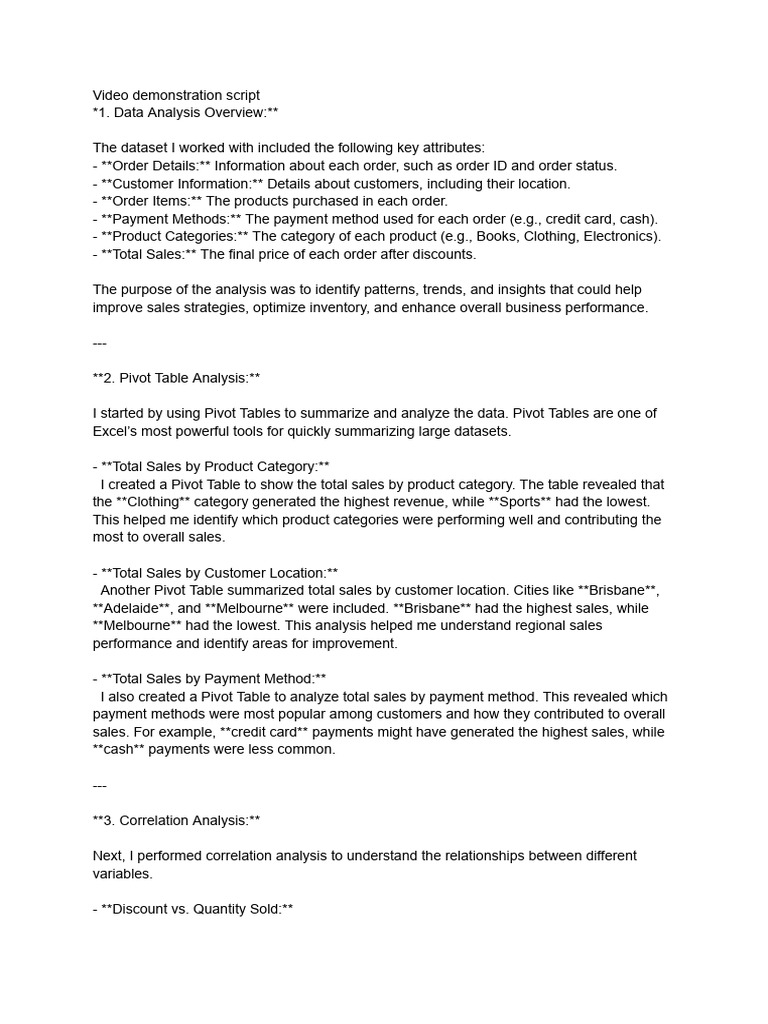 Video demonstration script
*1. Data Analysis Overview:**

The dataset I worked with included the following key attributes:
- **Order Details:** Information about each order, such as order ID and order status.
- **Customer Information:** Details about customers, including their location.
- **Order Items:** The products purchased in each order.
- **Payment Methods:** The payment method used for each order (e.g., credit card, cash).
- **Product Categories:** The category of each product (e.g., Books, Clothing, Electronics).
- **Total Sales:** The final price of each order after discounts.

The purpose of the analysis was to identify patterns, trends, and insights that could help improve sales strategies, optimize inventory, and enhance overall business performance.

---

**2. Pivot Table Analysis:**

I started by using Pivot Tables to summarize and analyze the data. Pivot Tables are one of Excel's most powerful tools for quickly summarizing large datasets.

- **Total Sales by Product Category:**
I created a Pivot Table to show the total sales by product category. The table revealed that the **Clothing** category generated the highest revenue, while **Sports** had the lowest. This helped me identify which product categories were performing well and contributing the most to overall sales.

- **Total Sales by Customer Location:**
Another Pivot Table summarized total sales by customer location. Cities like **Brisbane**, **Adelaide**, and **Melbourne** were included. **Brisbane** had the highest sales, while **Melbourne** had the lowest. This analysis helped me understand regional sales performance and identify areas for improvement.

- **Total Sales by Payment Method:**
I also created a Pivot Table to analyze total sales by payment method. This revealed which payment methods were most popular among customers and how they contributed to overall sales. For example, **credit card** payments might have generated the highest sales, while **cash** payments were less common.

---

**3. Correlation Analysis:**

Next, I performed correlation analysis to understand the relationships between different variables.

- **Discount vs. Quantity Sold:**